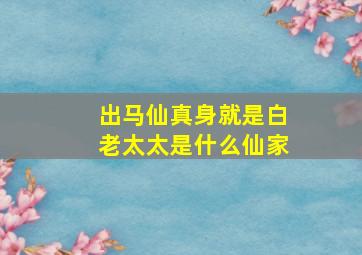 出马仙真身就是白老太太是什么仙家